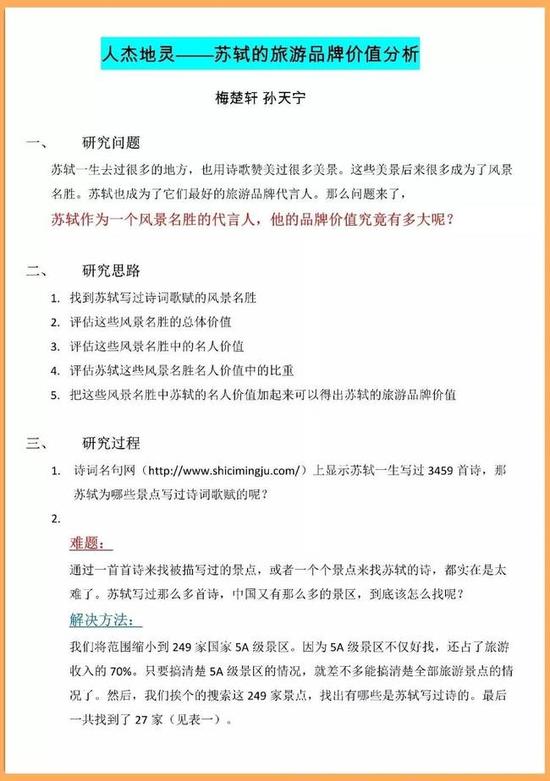 人杰地灵——苏轼的旅游品牌价值分析

梅楚轩 孙天宁

一、 研究问题

苏轼一生去过很多的地方，也用诗歌赞美过很多美景。这些美景后来很多成为了风景名胜。苏轼也成为了它们最好的旅游品牌代言人。那么问题来了，

苏轼作为一个风景名胜的代言人，他的品牌价值究竟有多大呢？

二、 研究思路

1. 找到苏轼写过诗词歌赋的风景名胜
2. 评估这些风景名胜的总体价值
3. 评估这些风景名胜中的名人价值
4. 评估苏轼这些风景名胜名人价值中的比重
5. 把这些风景名胜中苏轼的名人价值加起来可以得出苏轼的旅游品牌价值

三、 研究过程

1. 诗词名句网（http://www.shicimingju.com/）上显示苏轼一生写过 3459 首诗，那苏轼为哪些景点写过诗词歌赋的呢？
2.

难题：

通过一首首诗来找被描写过的景点，或者一个个景点来找苏轼的诗，都实在是太难了。苏轼写过那么多首诗，中国又有那么多的景区，到底该怎么找呢？

解决方法：

我们将范围缩小到 249 家国家 5A 级景区。因为 5A 级景区不仅好找，还占了旅游收入的 70%。只要搞清楚 5A 级景区的情况，就差不多能搞清楚全部旅游景点的情况了。然后，我们挨个的搜索这 249 家景点，找出有哪些是苏轼写过诗的。最后一共找到了 27 家（见表一）。